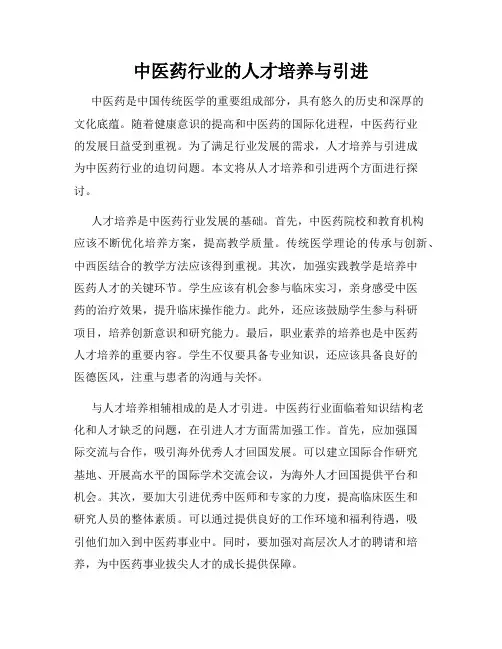 中医药行业的人才培养与引进

中医药是中国传统医学的重要组成部分，具有悠久的历史和深厚的文化底蕴。随着健康意识的提高和中医药的国际化进程，中医药行业的发展日益受到重视。为了满足行业发展的需求，人才培养与引进成为中医药行业的迫切问题。本文将从人才培养和引进两个方面进行探讨。

人才培养是中医药行业发展的基础。首先，中医药院校和教育机构应该不断优化培养方案，提高教学质量。传统医学理论的传承与创新、中西医结合的教学方法应该得到重视。其次，加强实践教学是培养中医药人才的关键环节。学生应该有机会参与临床实习，亲身感受中医药的治疗效果，提升临床操作能力。此外，还应该鼓励学生参与科研项目，培养创新意识和研究能力。最后，职业素养的培养也是中医药人才培养的重要内容。学生不仅要具备专业知识，还应该具备良好的医德医风，注重与患者的沟通与关怀。

与人才培养相辅相成的是人才引进。中医药行业面临着知识结构老化和人才缺乏的问题，在引进人才方面需加强工作。首先，应加强国际交流与合作，吸引海外优秀人才回国发展。可以建立国际合作研究基地、开展高水平的国际学术交流会议，为海外人才回国提供平台和机会。其次，要加大引进优秀中医师和专家的力度，提高临床医生和研究人员的整体素质。可以通过提供良好的工作环境和福利待遇，吸引他们加入到中医药事业中。同时，要加强对高层次人才的聘请和培养，为中医药事业拔尖人才的成长提供保障。